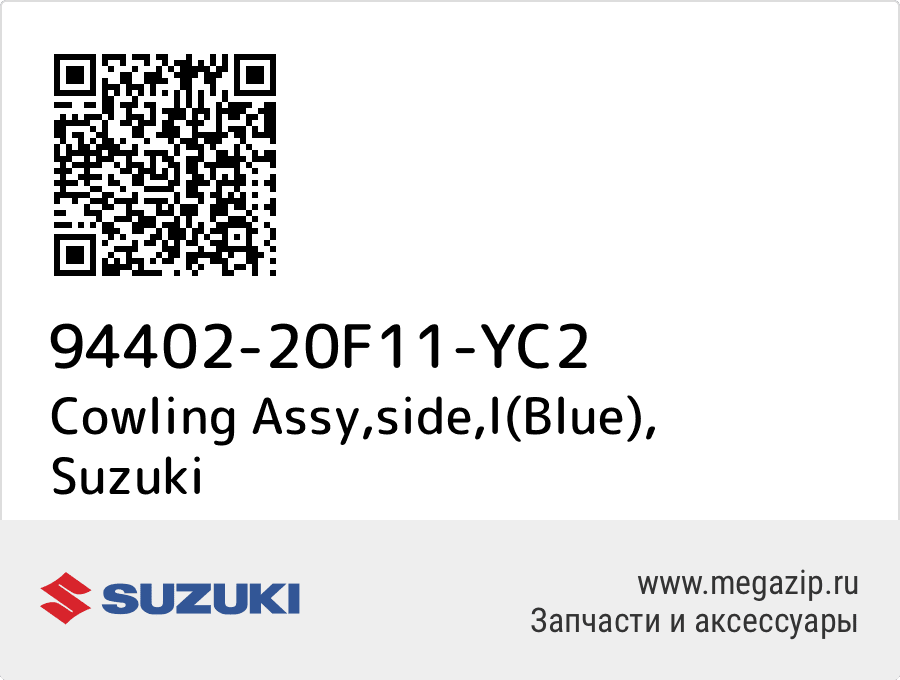 94402-20F11-YC2
Cowling Assy,side,l(Blue), Suzuki

SUZUKI

www.megazip.ru
Запчасти и аксессуары